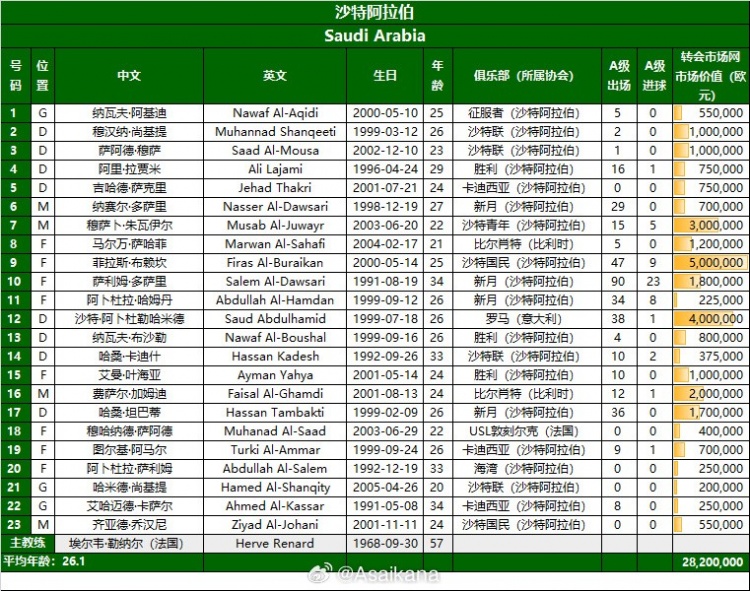 沙特阿拉伯

Saudi Arabia

| 号码 | 位置 | 中文 | 英文 | 生日 | 年龄 | 俱乐部（所属协会） | A级出场 | A级进球 | 转会市场网市场价值（欧元） |
|---|---|---|---|---|---|---|---|---|---|
| 1 | G | 纳瓦夫·阿基迪 | Nawaf Al-Aqidi | 2000-05-10 | 25 | 征服者（沙特阿拉伯） | 5 | 0 | 550,000 |
| 2 | D | 穆汉纳·尚基提 | Muhannad Shanqeeti | 1999-03-12 | 26 | 沙特联（沙特阿拉伯） | 2 | 0 | 1,000,000 |
| 3 | D | 萨阿德·穆萨 | Saad Al-Mousa | 2002-12-10 | 23 | 沙特联（沙特阿拉伯） | 1 | 0 | 1,000,000 |
| 4 | D | 阿里·拉贾米 | Ali Lajami | 1996-04-24 | 29 | 胜利（沙特阿拉伯） | 16 | 1 | 750,000 |
| 5 | D | 吉哈德·萨克里 | Jehad Thakri | 2001-07-21 | 24 | 卡迪西亚（沙特阿拉伯） | 0 | 0 | 750,000 |
| 6 | M | 纳赛尔·多萨里 | Nasser Al-Dawsari | 1998-12-19 | 27 | 新月（沙特阿拉伯） | 29 | 0 | 700,000 |
| 7 | M | 穆萨卜·朱瓦伊尔 | Musab Al-Juwayr | 2003-06-20 | 22 | 沙特青年（沙特阿拉伯） | 15 | 5 | 3,000,000 |
| 8 | F | 马尔万·萨哈菲 | Marwan Al-Sahafi | 2004-02-17 | 21 | 比尔肖特（比利时） | 5 | 0 | 1,200,000 |
| 9 | F | 菲拉斯·布赖坎 | Firas Al-Buraikan | 2000-05-14 | 25 | 沙特国民（沙特阿拉伯） | 47 | 9 | 5,000,000 |
| 10 | F | 萨利姆·多萨里 | Salem Al-Dawsari | 1991-08-19 | 34 | 新月（沙特阿拉伯） | 90 | 23 | 1,800,000 |
| 11 | F | 阿卜杜拉·哈姆丹 | Abdullah Al-Hamdan | 1999-09-12 | 26 | 新月（沙特阿拉伯） | 34 | 8 | 225,000 |
| 12 | D | 沙特·阿卜杜勒哈米德 | Saud Abdulhamid | 1999-07-18 | 26 | 罗马（意大利） | 38 | 1 | 4,000,000 |
| 13 | D | 纳瓦夫·布沙勒 | Nawaf Al-Boushal | 1999-09-16 | 26 | 胜利（沙特阿拉伯） | 4 | 0 | 800,000 |
| 14 | D | 哈桑·卡迪什 | Hassan Kadesh | 1992-09-26 | 33 | 沙特联（沙特阿拉伯） | 10 | 2 | 375,000 |
| 15 | F | 艾曼·叶海亚 | Ayman Yahya | 2001-05-14 | 24 | 胜利（沙特阿拉伯） | 10 | 0 | 1,000,000 |
| 16 | M | 费萨尔·加姆迪 | Faisal Al-Ghamdi | 2001-08-13 | 24 | 比尔肖特（比利时） | 12 | 1 | 2,000,000 |
| 17 | D | 哈桑·坦巴蒂 | Hassan Tambakti | 1999-02-09 | 26 | 新月（沙特阿拉伯） | 36 | 0 | 1,700,000 |
| 18 | F | 穆哈纳德·萨阿德 | Muhanad Al-Saad | 2003-06-29 | 22 | USL敦刻尔克（法国） | 0 | 0 | 400,000 |
| 19 | F | 图尔基·阿马尔 | Turki Al-Ammar | 1999-09-24 | 26 | 卡迪西亚（沙特阿拉伯） | 9 | 1 | 700,000 |
| 20 | F | 阿卜杜拉·萨利姆 | Abdullah Al-Salem | 1992-12-19 | 33 | 海湾（沙特阿拉伯） | 0 | 0 | 250,000 |
| 21 | G | 哈米德·尚基提 | Hamed Al-Shanqity | 2005-04-26 | 20 | 沙特联（沙特阿拉伯） | 0 | 0 | 200,000 |
| 22 | G | 艾哈迈德·卡萨尔 | Ahmed Al-Kassar | 1991-05-08 | 34 | 卡迪西亚（沙特阿拉伯） | 8 | 0 | 250,000 |
| 23 | M | 齐亚德·乔汉尼 | Ziyad Al-Johani | 2001-11-11 | 24 | 沙特国民（沙特阿拉伯） | 0 | 0 | 550,000 |
| 主教练 | | 埃尔韦·勒纳尔（法国） | Herve Renard | 1968-09-30 | 57 | | | | |
| 平均年龄：26.1 | | | | | | | | | 28,200,000 |

@Asaikana